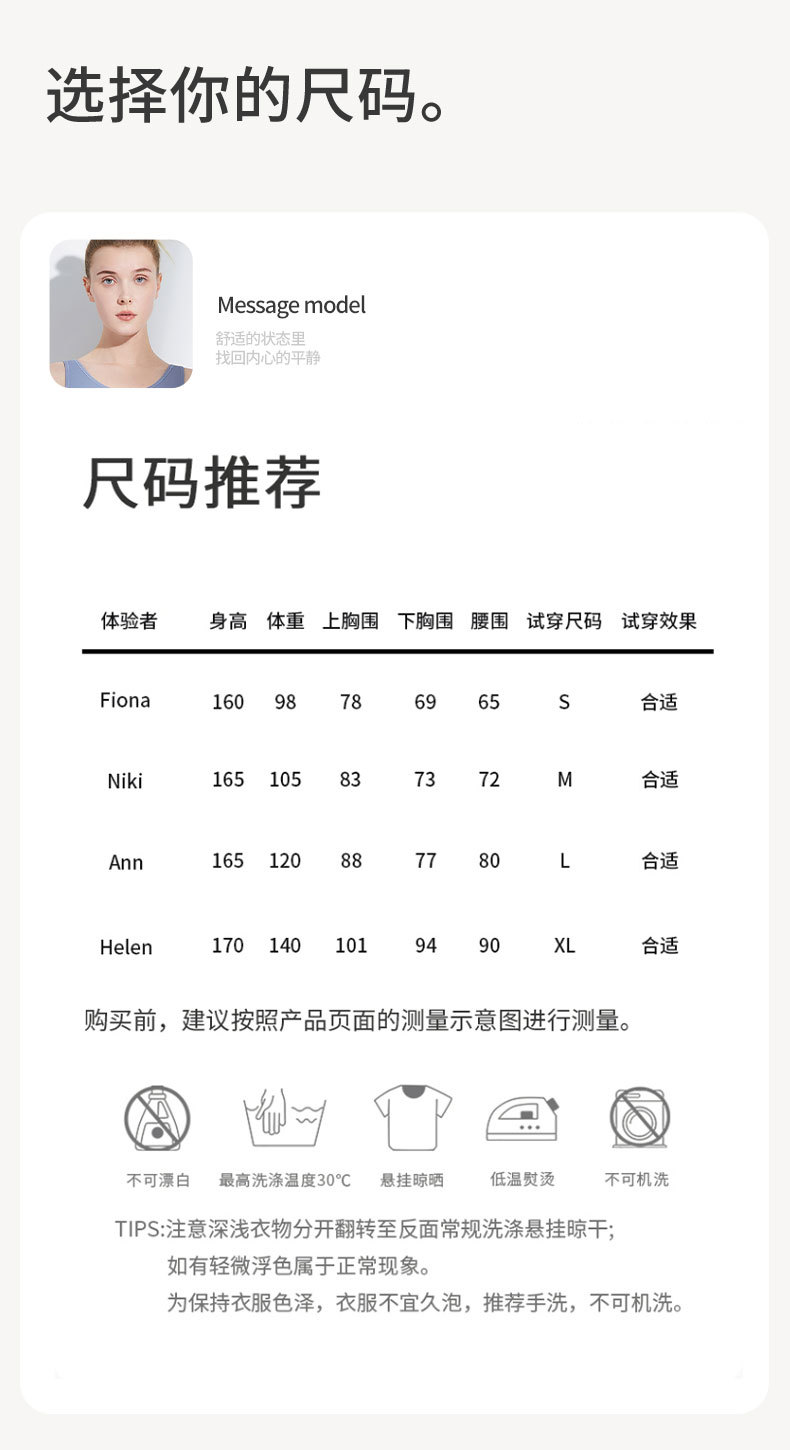 选择你的尺码。

Message model
舒适的状态里
找回内心的平静

尺码推荐

| 体验者 | 身高 | 体重 | 上胸围 | 下胸围 | 腰围 | 试穿尺码 | 试穿效果 |
|---|---|---|---|---|---|---|---|
| Fiona | 160 | 98 | 78 | 69 | 65 | S | 合适 |
| Niki | 165 | 105 | 83 | 73 | 72 | M | 合适 |
| Ann | 165 | 120 | 88 | 77 | 80 | L | 合适 |
| Helen | 170 | 140 | 101 | 94 | 90 | XL | 合适 |

购买前，建议按照产品页面的测量示意图进行测量。

不可漂白 最高洗涤温度30°C 悬挂晾晒 低温熨烫 不可机洗

TIPS:注意深浅衣物分开翻转至反面常规洗涤悬挂晾干;
如有轻微浮色属于正常现象。
为保持衣服色泽，衣服不宜久泡，推荐手洗，不可机洗。